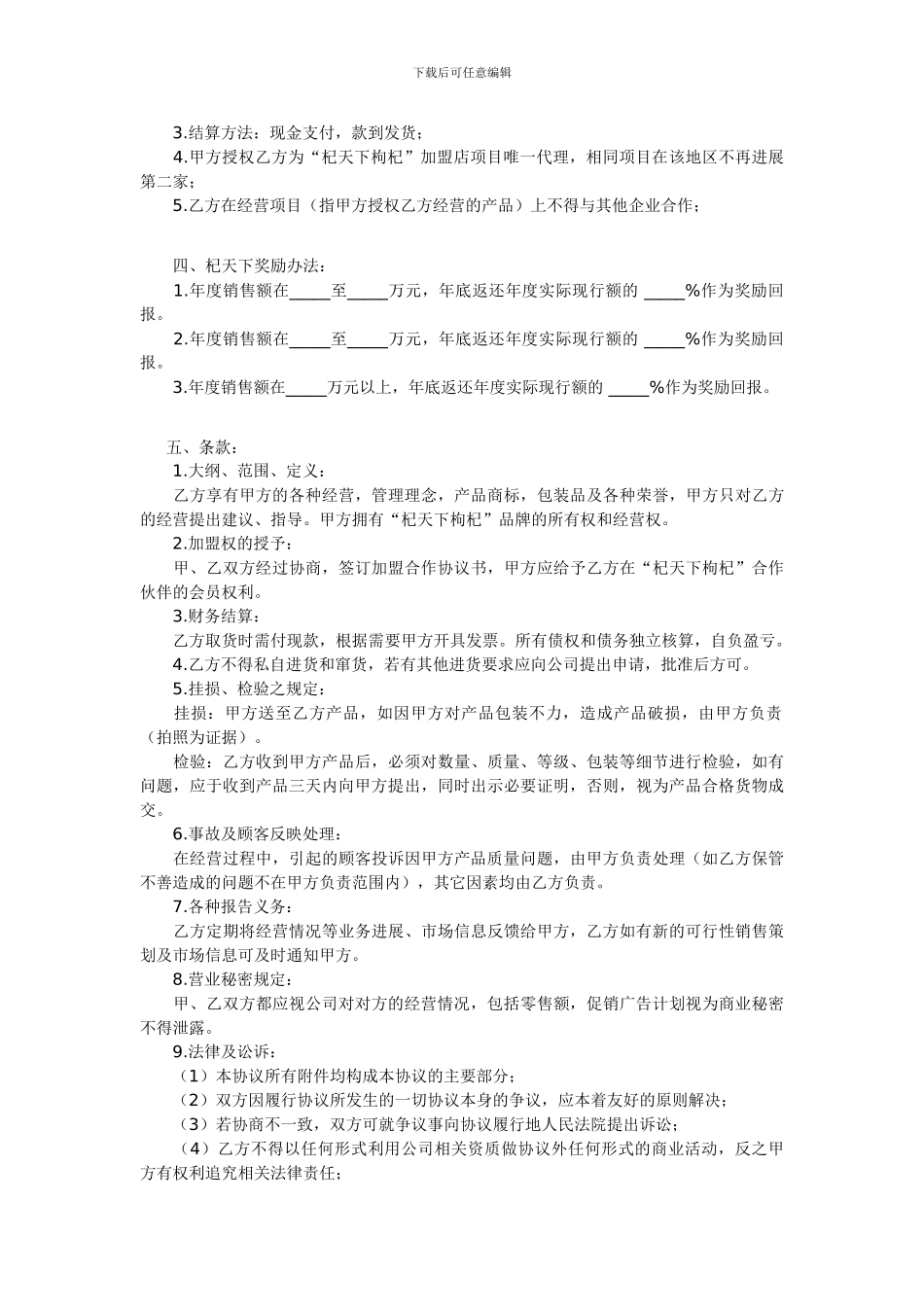 下载后可任意编辑

3.结算方法：现金支付，款到发货；

4.甲方授权乙方为“杞天下枸杞”加盟店项目唯一代理，相同项目在该地区不再进展第二家；

5.乙方在经营项目（指甲方授权乙方经营的产品）上不得与其他企业合作；

四、杞天下奖励办法：

1.年度销售额在_____至_____万元，年底返还年度实际现行额的 _____%作为奖励回报。

2.年度销售额在_____至_____万元，年底返还年度实际现行额的 _____%作为奖励回报。

3.年度销售额在_____万元以上，年底返还年度实际现行额的 _____%作为奖励回报。

五、条款：

1.大纲、范围、定义：

乙方享有甲方的各种经营，管理理念，产品商标，包装品及各种荣誉，甲方只对乙方的经营提出建议、指导。甲方拥有“杞天下枸杞”品牌的所有权和经营权。

2.加盟权的授予：

甲、乙双方经过协商，签订加盟合作协议书，甲方应给予乙方在“杞天下枸杞”合作伙伴的会员权利。

3.财务结算：

乙方取货时需付现款，根据需要甲方开具发票。所有债权和债务独立核算，自负盈亏。

4.乙方不得私自进货和窜货，若有其他进货要求应向公司提出申请，批准后方可。

5.挂损、检验之规定：

挂损：甲方送至乙方产品，如因甲方对产品包装不力，造成产品破损，由甲方负责（拍照为证据）。

检验：乙方收到甲方产品后，必须对数量、质量、等级、包装等细节进行检验，如有问题，应于收到产品三天内向甲方提出，同时出示必要证明，否则，视为产品合格货物成交。

6.事故及顾客反映处理：

在经营过程中，引起的顾客投诉因甲方产品质量问题，由甲方负责处理（如乙方保管不善造成的问题不在甲方负责范围内），其它因素均由乙方负责。

7.各种报告义务：

乙方定期将经营情况等业务进展、市场信息反馈给甲方，乙方如有新的可行性销售策划及市场信息可及时通知甲方。

8.营业秘密规定：

甲、乙双方都应视公司对对方的经营情况，包括零售额，促销广告计划视为商业秘密不得泄露。

9.法律及讼诉：

（1）本协议所有附件均构成本协议的主要部分；

（2）双方因履行协议所发生的一切协议本身的争议，应本着友好的原则解决；

（3）若协商不一致，双方可就争议事向协议履行地人民法院提出诉讼；

（4）乙方不得以任何形式利用公司相关资质做协议外任何形式的商业活动，反之甲方有权利追究相关法律责任；